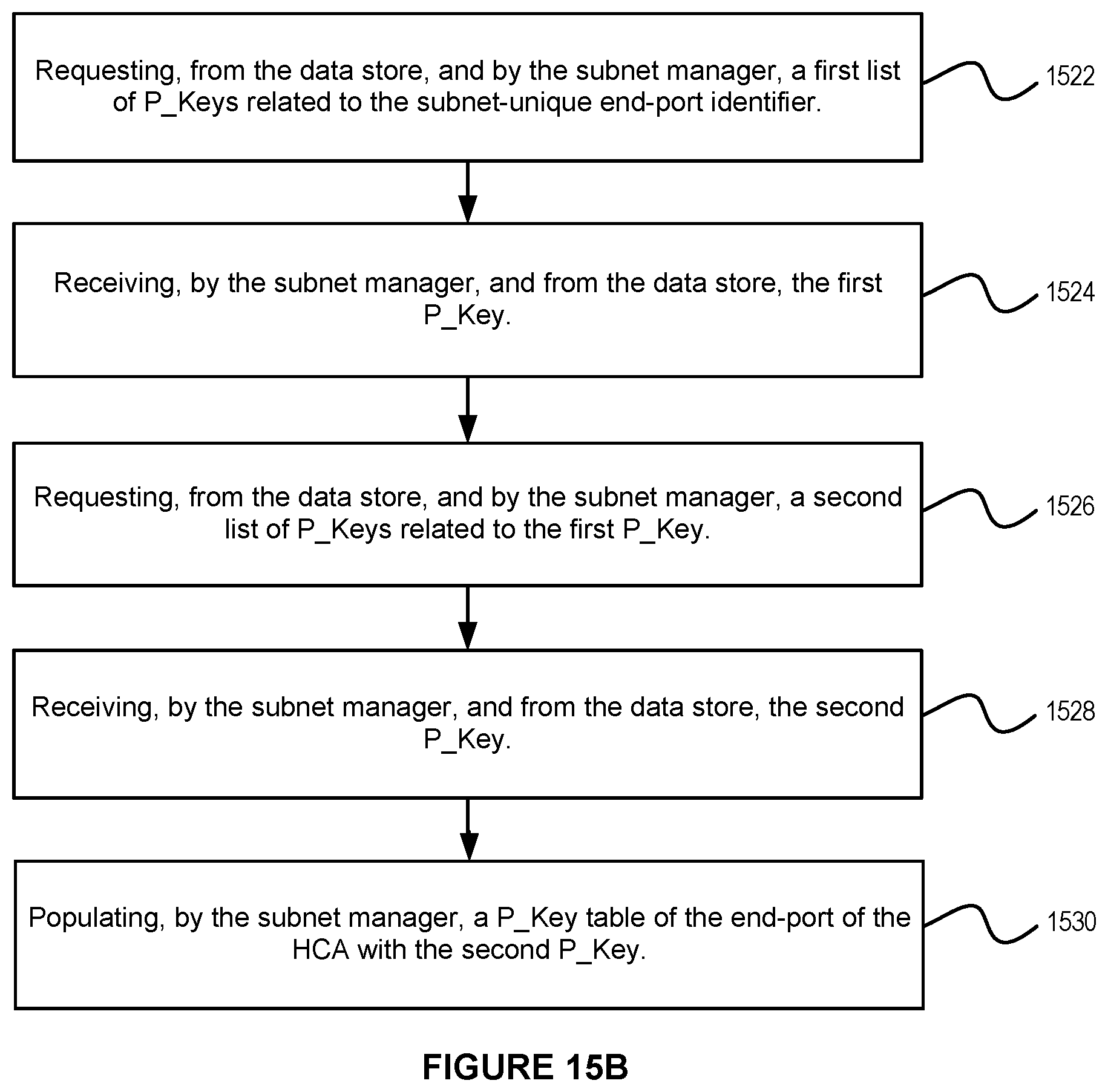 Requesting, from the data store, and by the subnet manager, a first list of P_Keys related to the subnet-unique end-port identifier.

1522

Receiving, by the subnet manager, and from the data store, the first P_Key.

1524

Requesting, from the data store, and by the subnet manager, a second list of P_Keys related to the first P_Key.

1526

Receiving, by the subnet manager, and from the data store, the second P_Key.

1528

Populating, by the subnet manager, a P_Key table of the end-port of the HCA with the second P_Key.

1530

FIGURE 15B